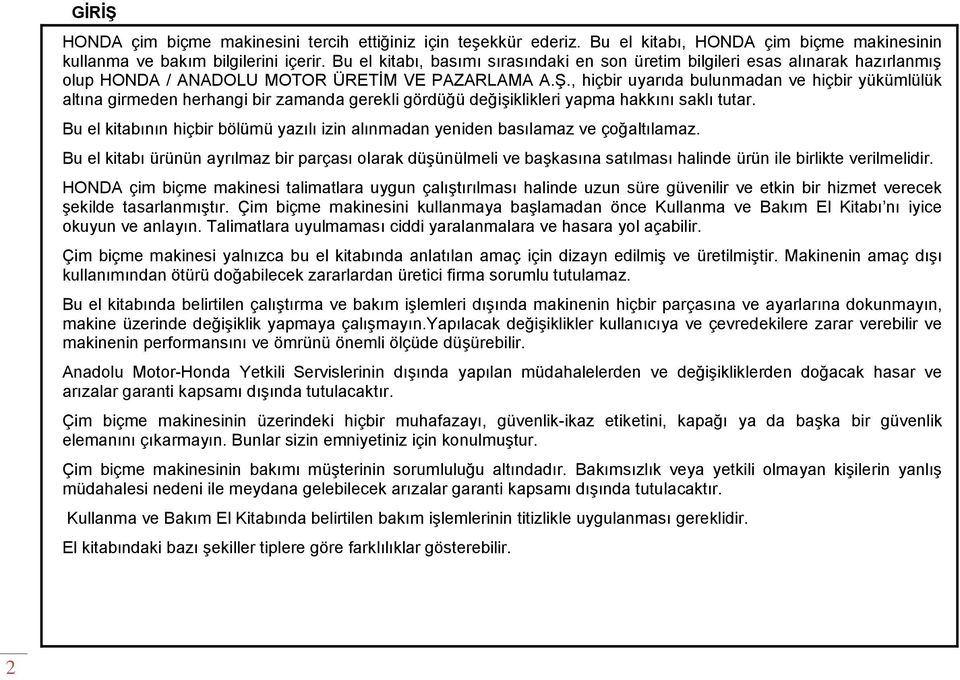 GİRİŞ

HONDA çim biçme makinesini tercih ettiğiniz için teşekkür ederiz. Bu el kitabı, HONDA çim biçme makinesinin kullanma ve bakım bilgilerini içerir. Bu el kitabı, basımı sırasındaki en son üretim bilgileri esas alınarak hazırlanmış olup HONDA / ANADOLU MOTOR ÜRETİM VE PAZARLAMA A.Ş., hiçbir uyarıda bulunmadan ve hiçbir yükümlülük altına girmeden herhangi bir zamanda gerekli gördüğü değişiklikleri yapma hakkını saklı tutar.

Bu el kitabının hiçbir bölümü yazılı izin alınmadan yeniden basılamaz ve çoğaltılamaz.

Bu el kitabı ürünün ayrılmaz bir parçası olarak düşünülmeli ve başkasına satılması halinde ürün ile birlikte verilmelidir.

HONDA çim biçme makinesi talimatlara uygun çalıştırılması halinde uzun süre güvenilir ve etkin bir hizmet verecek şekilde tasarlanmıştır. Çim biçme makinesini kullanmaya başlamadan önce Kullanma ve Bakım El Kitabı'nı iyice okuyun ve anlayın. Talimatlara uyulmaması ciddi yaralanmalara ve hasara yol açabilir.

Çim biçme makinesi yalnızca bu el kitabında anlatılan amaç için dizayn edilmiş ve üretilmiştir. Makinenin amaç dışı kullanımından ötürü doğabilecek zararlardan üretici firma sorumlu tutulamaz.

Bu el kitabında belirtilen çalıştırma ve bakım işlemleri dışında makinenin hiçbir parçasına ve ayarlarına dokunmayın, makine üzerinde değişiklik yapmaya çalışmayın.Yapılacak değişiklikler kullanıcıya ve çevredekilere zarar verebilir ve makinenin performansını ve ömrünü önemli ölçüde düşürebilir.

Anadolu Motor-Honda Yetkili Servislerinin dışında yapılan müdahalelerden ve değişikliklerden doğacak hasar ve arızalar garanti kapsamı dışında tutulacaktır.

Çim biçme makinesinin üzerindeki hiçbir muhafazayı, güvenlik-ikaz etiketini, kapağı ya da başka bir güvenlik elemanını çıkarmayın. Bunlar sizin emniyetiniz için konulmuştur.

Çim biçme makinesinin bakımı müşterinin sorumluluğu altındadır. Bakımsızlık veya yetkili olmayan kişilerin yanlış müdahalesi nedeni ile meydana gelebilecek arızalar garanti kapsamı dışında tutulacaktır.

Kullanma ve Bakım El Kitabında belirtilen bakım işlemlerinin titizlikle uygulanması gereklidir.

El kitabındaki bazı şekiller tiplere göre farklılıklar gösterebilir.

2